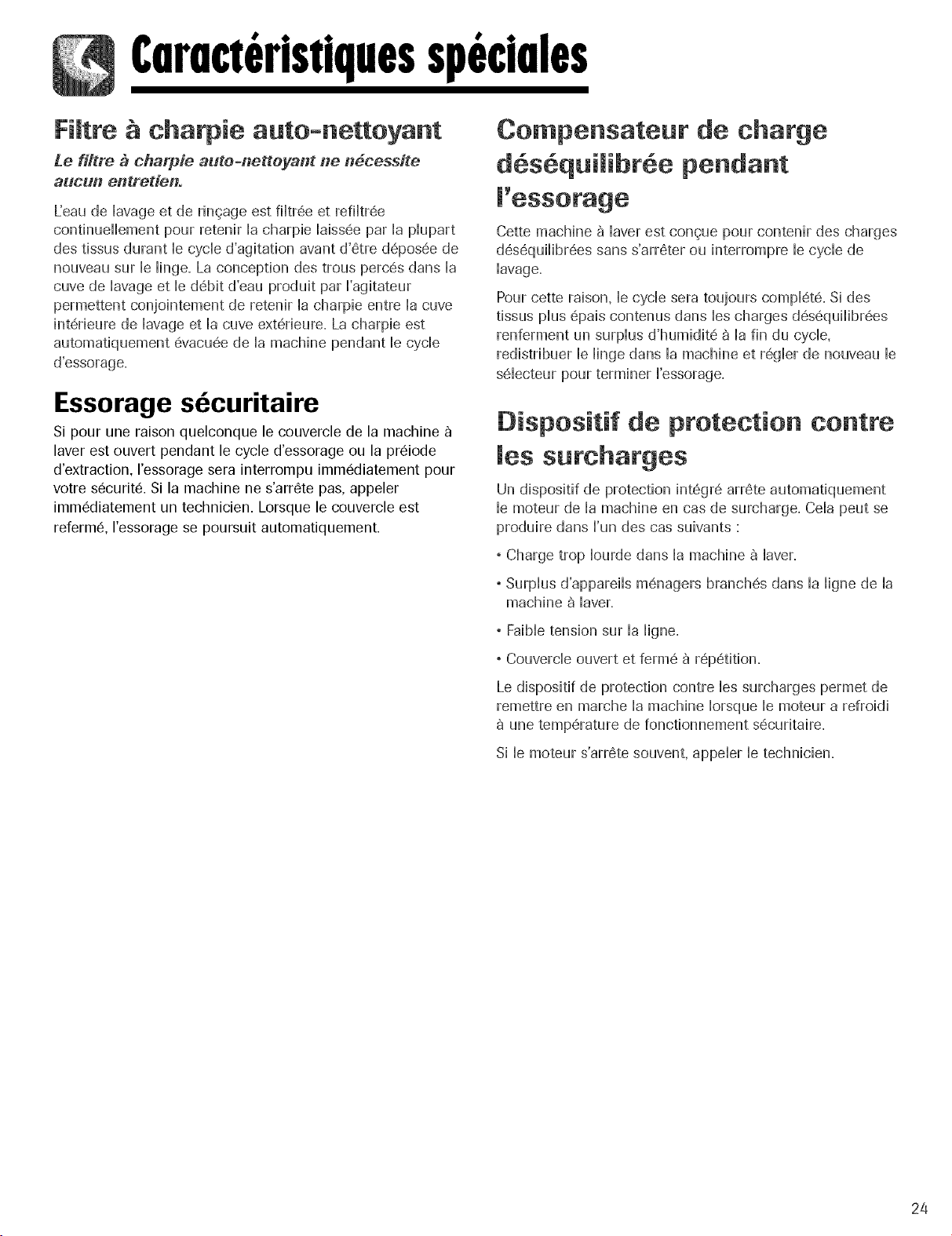 Caractéristiques spéciales

Filtre à charpie auto-nettoyant

Le filtre à charpie auto-nettoyant ne nécessite aucun entretien.

L'eau de lavage et de rinçage est filtrée et refiltrée continuellement pour retenir la charpie laissée par la plupart des tissus durant le cycle d'agitation avant d'être déposée de nouveau sur le linge. La conception des trous percés dans la cuve de lavage et le débit d'eau produit par l'agitateur permettent conjointement de retenir la charpie entre la cuve intérieure de lavage et la cuve extérieure. La charpie est automatiquement évacuée de la machine pendant le cycle d'essorage.

Essorage sécuritaire

Si pour une raison quelconque le couvercle de la machine à laver est ouvert pendant le cycle d'essorage ou la préiode d'extraction, l'essorage sera interrompu immédiatement pour votre sécurité. Si la machine ne s'arrête pas, appeler immédiatement un technicien. Lorsque le couvercle est refermé, l'essorage se poursuit automatiquement.

Compensateur de charge déséquilibrée pendant l'essorage

Cette machine à laver est conçue pour contenir des charges déséquilibrées sans s'arrêter ou interrompre le cycle de lavage.

Pour cette raison, le cycle sera toujours complété. Si des tissus plus épais contenus dans les charges déséquilibrées renferment un surplus d'humidité à la fin du cycle, redistribuer le linge dans la machine et régler de nouveau le sélecteur pour terminer l'essorage.

Dispositif de protection contre les surcharges

Un dispositif de protection intégré arrête automatiquement le moteur de la machine en cas de surcharge. Cela peut se produire dans l'un des cas suivants :

• Charge trop lourde dans la machine à laver.

• Surplus d'appareils ménagers branchés dans la ligne de la machine à laver.

• Faible tension sur la ligne.

• Couvercle ouvert et fermé à répétition.

Le dispositif de protection contre les surcharges permet de remettre en marche la machine lorsque le moteur a refroidi à une température de fonctionnement sécuritaire.

Si le moteur s'arrête souvent, appeler le technicien.

24